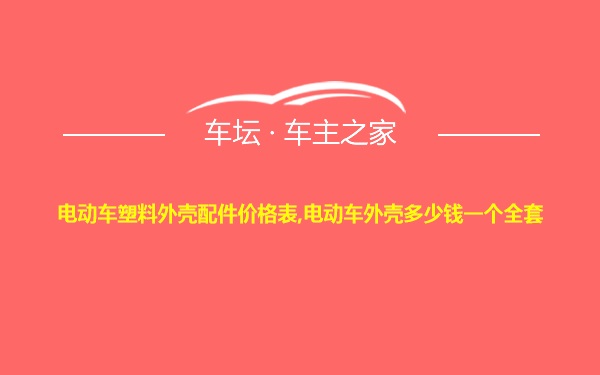 车坛 · 车主之家

电动车塑料外壳配件价格表,电动车外壳多少钱一个全套